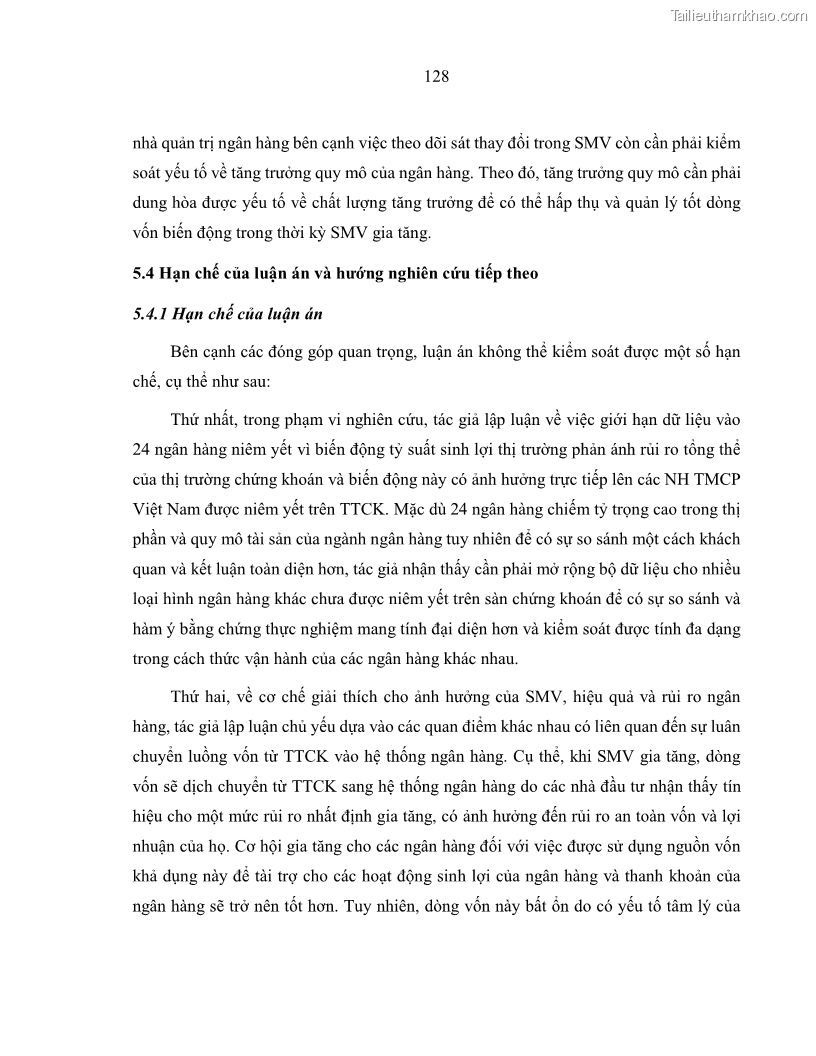 Tailieuthamkhao.com

128

nhà quản trị ngân hàng bên cạnh việc theo dõi sát thay đổi trong SMV còn cần phải kiểm soát yếu tố về tăng trưởng quy mô của ngân hàng. Theo đó, tăng trưởng quy mô cần phải dung hòa được yếu tố về chất lượng tăng trưởng để có thể hấp thụ và quản lý tốt dòng vốn biến động trong thời kỳ SMV gia tăng.

5.4 Hạn chế của luận án và hướng nghiên cứu tiếp theo

5.4.1 Hạn chế của luận án

Bên cạnh các đóng góp quan trọng, luận án không thể kiểm soát được một số hạn chế, cụ thể như sau:

Thứ nhất, trong phạm vi nghiên cứu, tác giả lập luận về việc giới hạn dữ liệu vào 24 ngân hàng niêm yết vì biến động tỷ suất sinh lợi thị trường phản ánh rủi ro tổng thể của thị trường chứng khoán và biến động này có ảnh hưởng trực tiếp lên các NH TMCP Việt Nam được niêm yết trên TTCK. Mặc dù 24 ngân hàng chiếm tỷ trọng cao trong thị phần và quy mô tài sản của ngành ngân hàng tuy nhiên để có sự so sánh một cách khách quan và kết luận toàn diện hơn, tác giả nhận thấy cần phải mở rộng bộ dữ liệu cho nhiều loại hình ngân hàng khác chưa được niêm yết trên sàn chứng khoán để có sự so sánh và hàm ý bằng chứng thực nghiệm mang tính đại diện hơn và kiểm soát được tính đa dạng trong cách thức vận hành của các ngân hàng khác nhau.

Thứ hai, về cơ chế giải thích cho ảnh hưởng của SMV, hiệu quả và rủi ro ngân hàng, tác giả lập luận chủ yếu dựa vào các quan điểm khác nhau có liên quan đến sự luân chuyển luồng vốn từ TTCK vào hệ thống ngân hàng. Cụ thể, khi SMV gia tăng, dòng vốn sẽ dịch chuyển từ TTCK sang hệ thống ngân hàng do các nhà đầu tư nhận thấy tín hiệu cho một mức rủi ro nhất định gia tăng, có ảnh hưởng đến rủi ro an toàn vốn và lợi nhuận của họ. Cơ hội gia tăng cho các ngân hàng đối với việc được sử dụng nguồn vốn khả dụng này để tài trợ cho các hoạt động sinh lợi của ngân hàng và thanh khoản của ngân hàng sẽ trở nên tốt hơn. Tuy nhiên, dòng vốn này bất ổn do có yếu tố tâm lý của